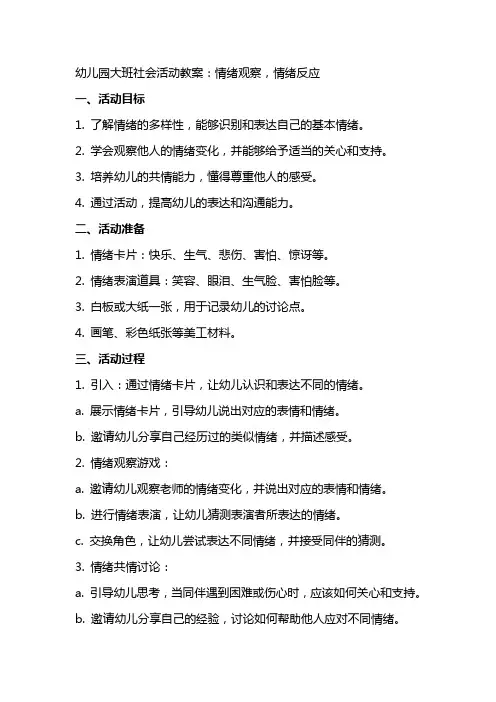 幼儿园大班社会活动教案：情绪观察，情绪反应

一、活动目标

1. 了解情绪的多样性，能够识别和表达自己的基本情绪。

2. 学会观察他人的情绪变化，并能够给予适当的关心和支持。

3. 培养幼儿的共情能力，懂得尊重他人的感受。

4. 通过活动，提高幼儿的表达和沟通能力。

二、活动准备

1. 情绪卡片：快乐、生气、悲伤、害怕、惊讶等。

2. 情绪表演道具：笑容、眼泪、生气脸、害怕脸等。

3. 白板或大纸一张，用于记录幼儿的讨论点。

4. 画笔、彩色纸张等美工材料。

三、活动过程

1. 引入：通过情绪卡片，让幼儿认识和表达不同的情绪。

a. 展示情绪卡片，引导幼儿说出对应的表情和情绪。

b. 邀请幼儿分享自己经历过的类似情绪，并描述感受。

2. 情绪观察游戏：

a. 邀请幼儿观察老师的情绪变化，并说出对应的表情和情绪。

b. 进行情绪表演，让幼儿猜测表演者所表达的情绪。

c. 交换角色，让幼儿尝试表达不同情绪，并接受同伴的猜测。

3. 情绪共情讨论：

a. 引导幼儿思考，当同伴遇到困难或伤心时，应该如何关心和支持。

b. 邀请幼儿分享自己的经验，讨论如何帮助他人应对不同情绪。